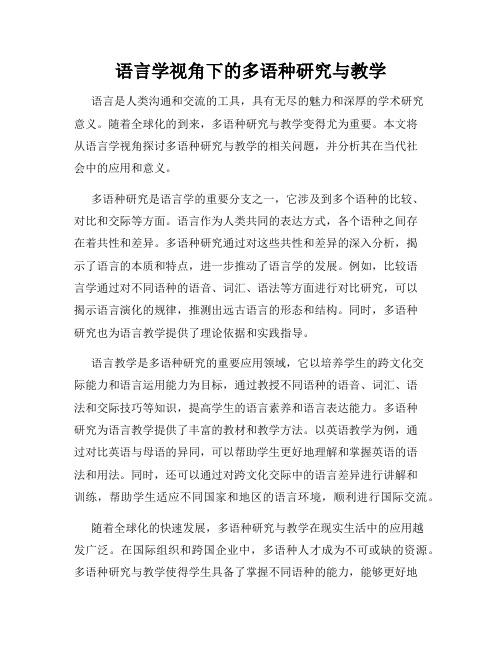 语言学视角下的多语种研究与教学

语言是人类沟通和交流的工具，具有无尽的魅力和深厚的学术研究意义。随着全球化的到来，多语种研究与教学变得尤为重要。本文将从语言学视角探讨多语种研究与教学的相关问题，并分析其在当代社会中的应用和意义。

多语种研究是语言学的重要分支之一，它涉及到多个语种的比较、对比和交际等方面。语言作为人类共同的表达方式，各个语种之间存在着共性和差异。多语种研究通过对这些共性和差异的深入分析，揭示了语言的本质和特点，进一步推动了语言学的发展。例如，比较语言学通过对不同语种的语音、词汇、语法等方面进行对比研究，可以揭示语言演化的规律，推测出远古语言的形态和结构。同时，多语种研究也为语言教学提供了理论依据和实践指导。

语言教学是多语种研究的重要应用领域，它以培养学生的跨文化交际能力和语言运用能力为目标，通过教授不同语种的语音、词汇、语法和交际技巧等知识，提高学生的语言素养和语言表达能力。多语种研究为语言教学提供了丰富的教材和教学方法。以英语教学为例，通过对比英语与母语的异同，可以帮助学生更好地理解和掌握英语的语法和用法。同时，还可以通过对跨文化交际中的语言差异进行讲解和训练，帮助学生适应不同国家和地区的语言环境，顺利进行国际交流。

随着全球化的快速发展，多语种研究与教学在现实生活中的应用越发广泛。在国际组织和跨国企业中，多语种人才成为不可或缺的资源。多语种研究与教学使得学生具备了掌握不同语种的能力，能够更好地